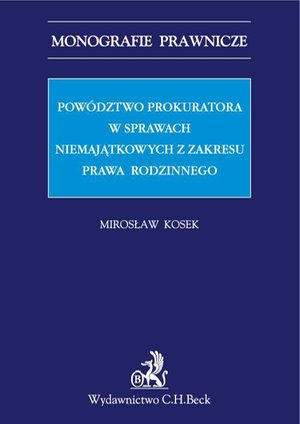 MONOGRAFIE PRAWNICZE

POWÓDZTWO PROKURATORA W SPRAWACH NIEMAJĄTKOWYCH Z ZAKRESU PRAWA RODZINNEGO

MIROSŁAW KOSEK

B

Wydawnictwo C.H.Beck